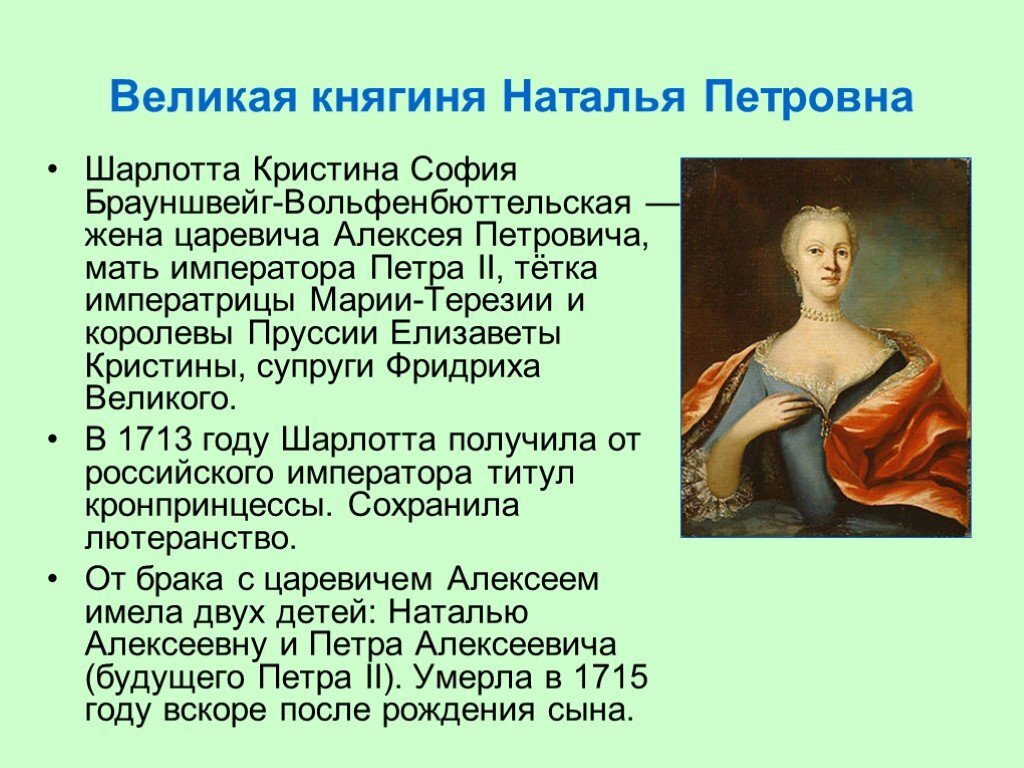 Великая княгиня Наталья Петровна

• Шарлотта Кристина София Брауншвейг-Вольфенбюттельская — жена царевича Алексея Петровича, мать императора Петра II, тётка императрицы Марии-Терезии и королевы Пруссии Елизаветы Кристины, супруги Фридриха Великого.

• В 1713 году Шарлотта получила от российского императора титул кронпринцессы. Сохранила лютеранство.

• От брака с царевичем Алексеем имела двух детей: Наталью Алексеевну и Петра Алексеевича (будущего Петра II). Умерла в 1715 году вскоре после рождения сына.